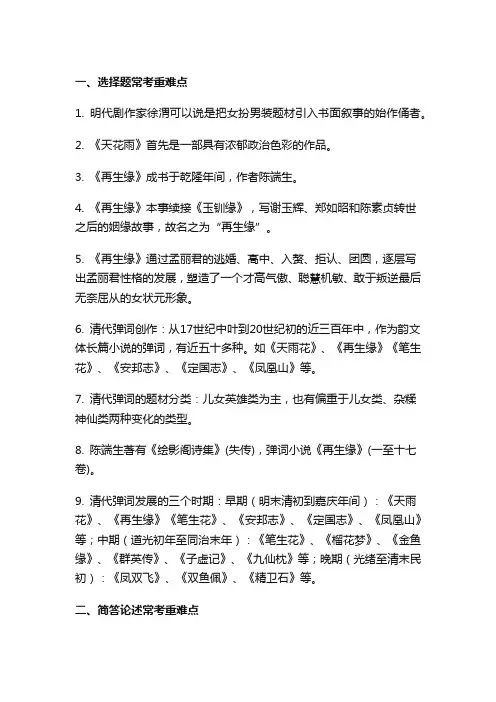 一、选择题常考重难点

1. 明代剧作家徐渭可以说是把女扮男装题材引入书面叙事的始作俑者。

2. 《天花雨》首先是一部具有浓郁政治色彩的作品。

3. 《再生缘》成书于乾隆年间，作者陈端生。

4. 《再生缘》本事续接《玉钏缘》，写谢玉辉、郑如昭和陈素贞转世之后的姻缘故事，故名之为“再生缘”。

5. 《再生缘》通过孟丽君的逃婚、高中、入赘、拒认、团圆，逐层写出孟丽君性格的发展，塑造了一个才高气傲、聪慧机敏、敢于叛逆最后无奈屈从的女状元形象。

6. 清代弹词创作：从17世纪中叶到20世纪初的近三百年中，作为韵文体长篇小说的弹词，有近五十多种。如《天雨花》、《再生缘》《笔生花》、《安邦志》、《定国志》、《凤凰山》等。

7. 清代弹词的题材分类：儿女英雄类为主，也有偏重于儿女类、杂糅神仙类两种变化的类型。

8. 陈端生著有《绘影阁诗集》(失传)，弹词小说《再生缘》(一至十七卷)。

9. 清代弹词发展的三个时期：早期（明末清初到嘉庆年间）：《天雨花》、《再生缘》《笔生花》、《安邦志》、《定国志》、《凤凰山》等；中期（道光初年至同治末年）：《笔生花》、《榴花梦》、《金鱼缘》、《群英传》、《子虚记》、《九仙枕》等；晚期（光绪至清末民初）：《凤双飞》、《双鱼佩》、《精卫石》等。

二、简答论述常考重难点